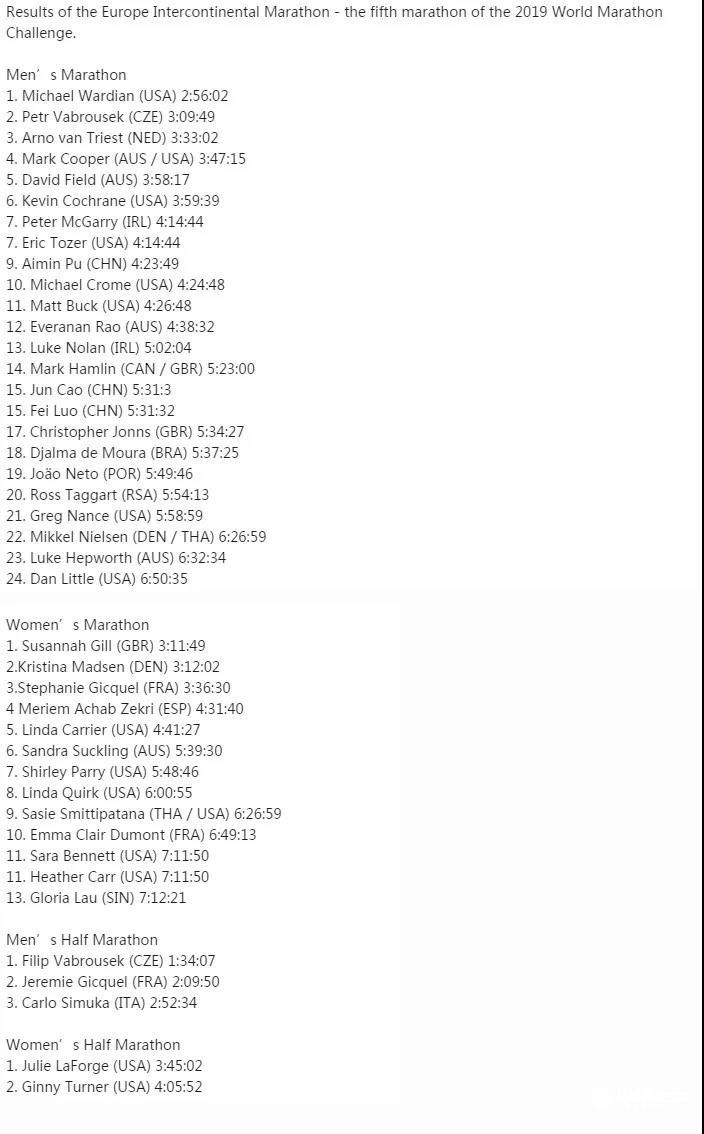 Results of the Europe Intercontinental Marathon - the fifth marathon of the 2019 World Marathon Challenge.

Men’s Marathon
1. Michael Wardian (USA) 2:56:02
2. Petr Vabrousek (CZE) 3:09:49
3. Arno van Triest (NED) 3:33:02
4. Mark Cooper (AUS / USA) 3:47:15
5. David Field (AUS) 3:58:17
6. Kevin Cochrane (USA) 3:59:39
7. Peter McGarry (IRL) 4:14:44
7. Eric Tozer (USA) 4:14:44
9. Aimin Pu (CHN) 4:23:49
10. Michael Crome (USA) 4:24:48
11. Matt Buck (USA) 4:26:48
12. Everanan Rao (AUS) 4:38:32
13. Luke Nolan (IRL) 5:02:04
14. Mark Hamlin (CAN / GBR) 5:23:00
15. Jun Cao (CHN) 5:31:3
15. Fei Luo (CHN) 5:31:32
17. Christopher Jonns (GBR) 5:34:27
18. Djalma de Moura (BRA) 5:37:25
19. João Neto (POR) 5:49:46
20. Ross Taggart (RSA) 5:54:13
21. Greg Nance (USA) 5:58:59
22. Mikkel Nielsen (DEN / THA) 6:26:59
23. Luke Hepworth (AUS) 6:32:34
24. Dan Little (USA) 6:50:35

Women’s Marathon
1. Susannah Gill (GBR) 3:11:49
2.Kristina Madsen (DEN) 3:12:02
3.Stephanie Gicquel (FRA) 3:36:30
4 Meriem Achab Zekri (ESP) 4:31:40
5. Linda Carrier (USA) 4:41:27
6. Sandra Suckling (AUS) 5:39:30
7. Shirley Parry (USA) 5:48:46
8. Linda Quirk (USA) 6:00:55
9. Sasie Smittipatana (THA / USA) 6:26:59
10. Emma Clair Dumont (FRA) 6:49:13
11. Sara Bennett (USA) 7:11:50
11. Heather Carr (USA) 7:11:50
13. Gloria Lau (SIN) 7:12:21

Men’s Half Marathon
1. Filip Vabrousek (CZE) 1:34:07
2. Jeremie Gicquel (FRA) 2:09:50
3. Carlo Simuka (ITA) 2:52:34

Women’s Half Marathon
1. Julie LaForge (USA) 3:45:02
2. Ginny Turner (USA) 4:05:52